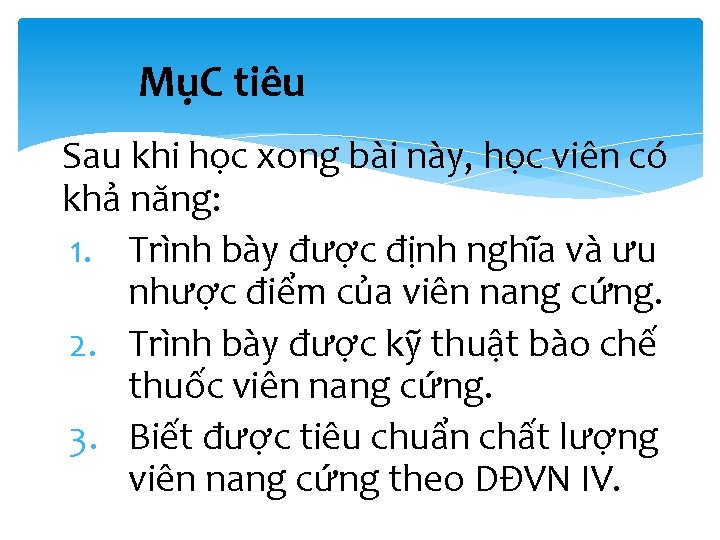 MụC tiêu

Sau khi học xong bài này, học viên có khả năng:

1. Trình bày được định nghĩa và ưu nhược điểm của viên nang cứng.
2. Trình bày được kỹ thuật bào chế thuốc viên nang cứng.
3. Biết được tiêu chuẩn chất lượng viên nang cứng theo DĐVN IV.